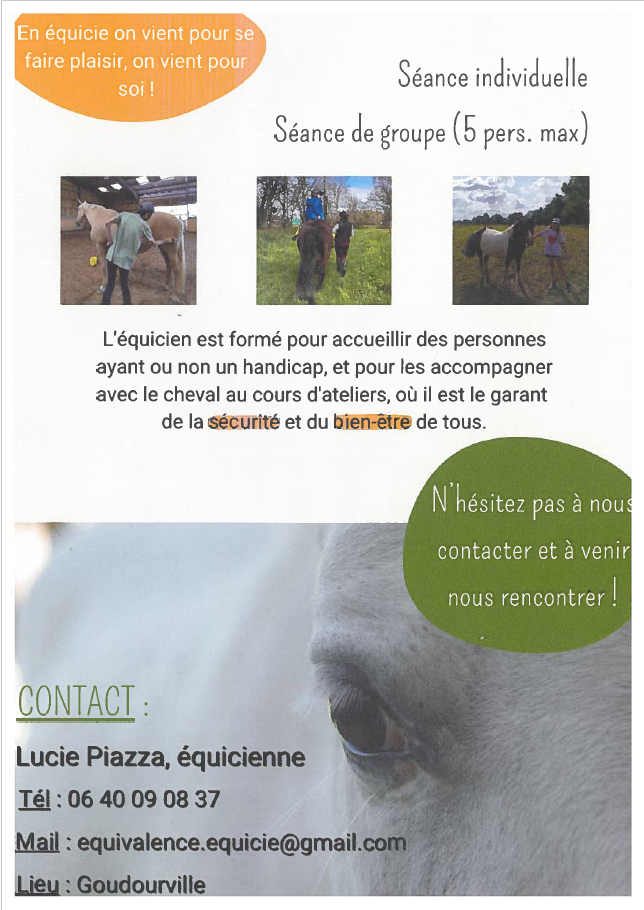 En équicie on vient pour se faire plaisir, on vient pour soi !

Séance individuelle

Séance de groupe (5 pers. max)

L'équicien est formé pour accueillir des personnes ayant ou non un handicap, et pour les accompagner avec le cheval au cours d'ateliers, où il est le garant de la sécurité et du bien-être de tous.

N'hésitez pas à nous contacter et à venir nous rencontrer !

CONTACT :

Lucie Piazza, équicienne

Tél : 06 40 09 08 37

Mail : equivalence.equicie@gmail.com

Lieu : Goudourville